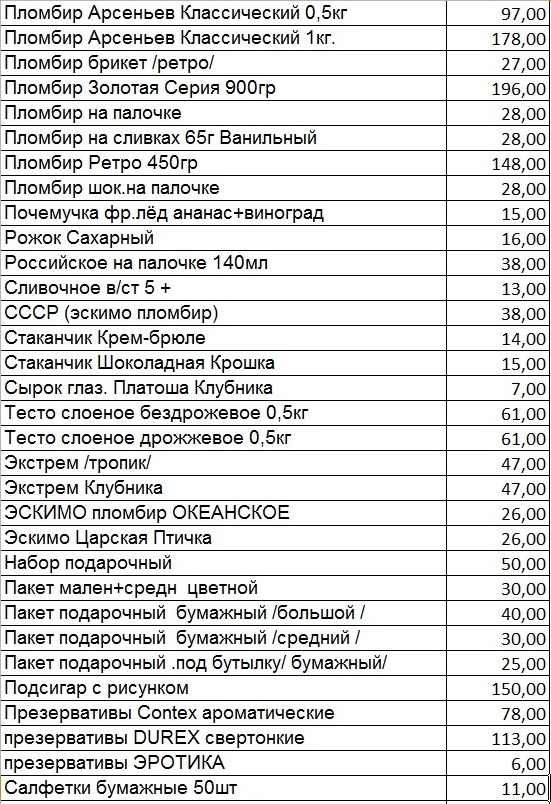 | | |
|---|---|
| Пломбир Арсеньев Классический 0,5кг | 97,00 |
| Пломбир Арсеньев Классический 1кг. | 178,00 |
| Пломбир брикет /ретро/ | 27,00 |
| Пломбир Золотая Серия 900гр | 196,00 |
| Пломбир на палочке | 28,00 |
| Пломбир на сливках 65г Ванильный | 28,00 |
| Пломбир Ретро 450гр | 148,00 |
| Пломбир шок.на палочке | 28,00 |
| Почемучка фр.лёд ананас+виноград | 15,00 |
| Рожок Сахарный | 16,00 |
| Российское на палочке 140мл | 38,00 |
| Сливочное в/ст 5 + | 13,00 |
| СССР (эскимо пломбир) | 38,00 |
| Стаканчик Крем-брюле | 14,00 |
| Стаканчик Шоколадная Крошка | 15,00 |
| Сырок глаз. Платоша Клубника | 7,00 |
| Тесто слоеное бездрожевое 0,5кг | 61,00 |
| Тесто слоеное дрожжевое 0,5кг | 61,00 |
| Экстрем /тропик/ | 47,00 |
| Экстрем Клубника | 47,00 |
| ЭСКИМО пломбир ОКЕАНСКОЕ | 26,00 |
| Эскимо Царская Птичка | 26,00 |
| Набор подарочный | 50,00 |
| Пакет мален+средн цветной | 30,00 |
| Пакет подарочный бумажный /большой / | 40,00 |
| Пакет подарочный бумажный /средний / | 30,00 |
| Пакет подарочный .под бутылку/ бумажный/ | 25,00 |
| Подсигар с рисунком | 150,00 |
| Презервативы Contex ароматические | 78,00 |
| презервативы DUREX свертонкие | 113,00 |
| презервативы ЭРОТИКА | 6,00 |
| Салфетки бумажные 50шт | 11,00 |